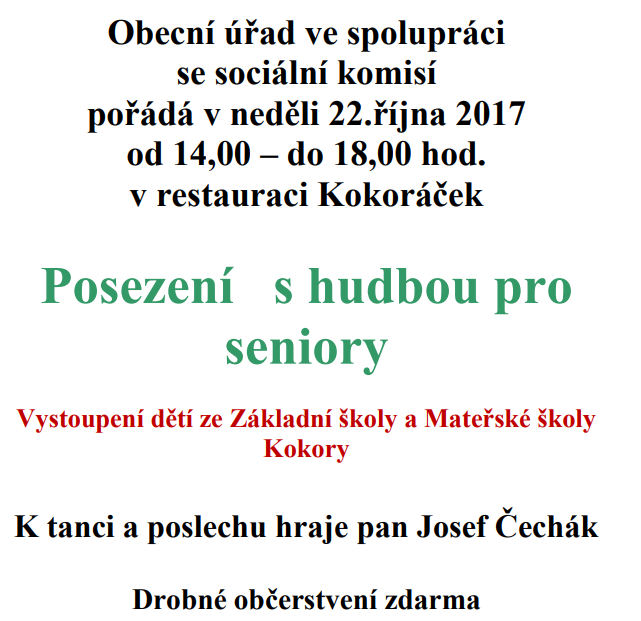 Obecní úřad ve spolupráci
se sociální komisí
pořádá v neděli 22.října 2017
od 14,00 – do 18,00 hod.
v restauraci Kokoráček

Posezení s hudbou pro seniory

Vystoupení dětí ze Základní školy a Mateřské školy Kokory

K tanci a poslechu hraje pan Josef Čechák

Drobné občerstvení zdarma